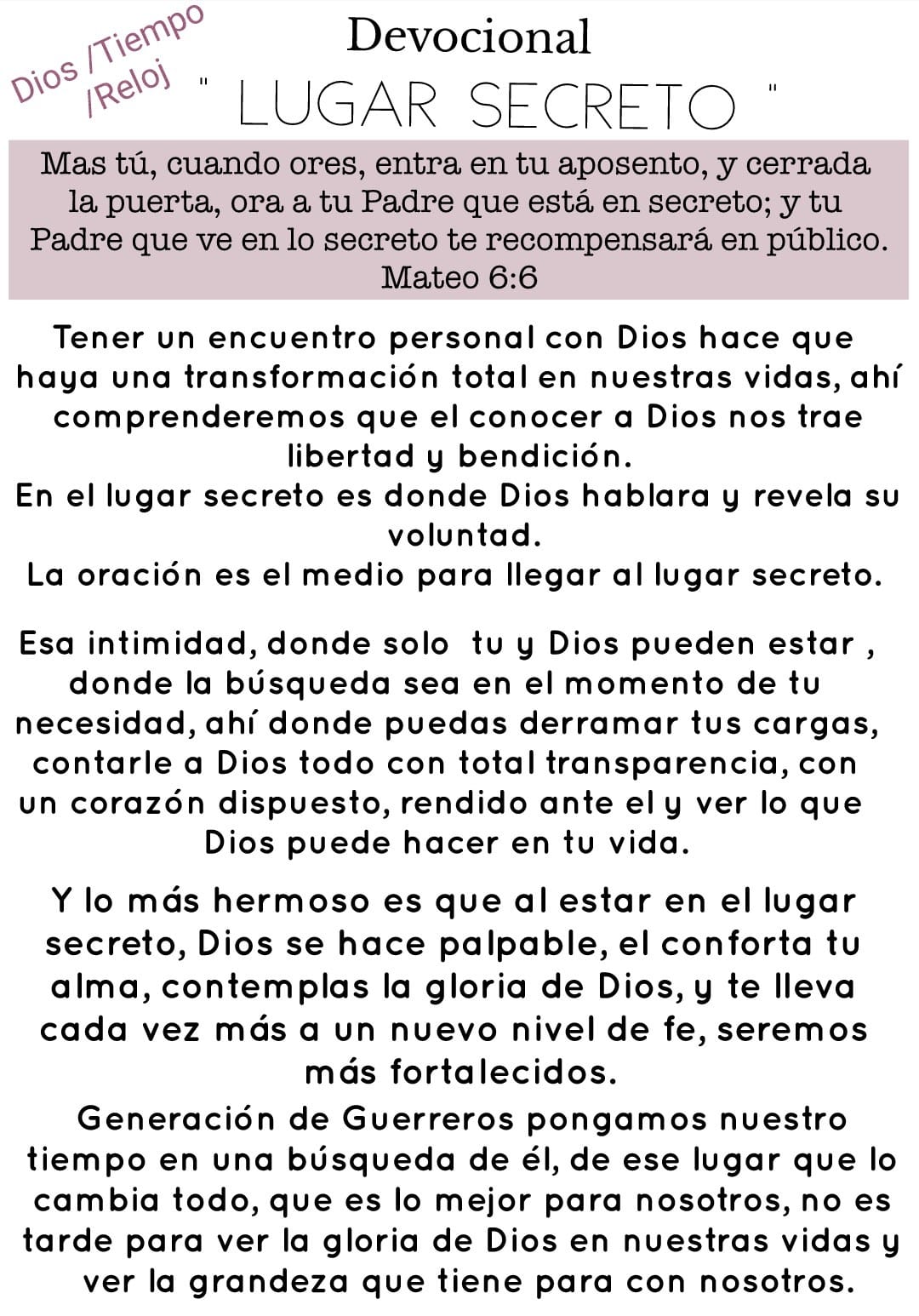 Dios /Tiempo /Reloj

Devocional

" LUGAR SECRETO "

Mas tú, cuando ores, entra en tu aposento, y cerrada la puerta, ora a tu Padre que está en secreto; y tu Padre que ve en lo secreto te recompensará en público. Mateo 6:6

Tener un encuentro personal con Dios hace que haya una transformación total en nuestras vidas, ahí comprenderemos que el conocer a Dios nos trae libertad y bendición.
En el lugar secreto es donde Dios hablara y revela su voluntad.
La oración es el medio para llegar al lugar secreto.

Esa intimidad, donde solo tu y Dios pueden estar , donde la búsqueda sea en el momento de tu necesidad, ahí donde puedas derramar tus cargas, contarle a Dios todo con total transparencia, con un corazón dispuesto, rendido ante el y ver lo que Dios puede hacer en tu vida.

Y lo más hermoso es que al estar en el lugar secreto, Dios se hace palpable, el conforta tu alma, contemplas la gloria de Dios, y te lleva cada vez más a un nuevo nivel de fe, seremos más fortalecidos.

Generación de Guerreros pongamos nuestro tiempo en una búsqueda de él, de ese lugar que lo cambia todo, que es lo mejor para nosotros, no es tarde para ver la gloria de Dios en nuestras vidas y ver la grandeza que tiene para con nosotros.